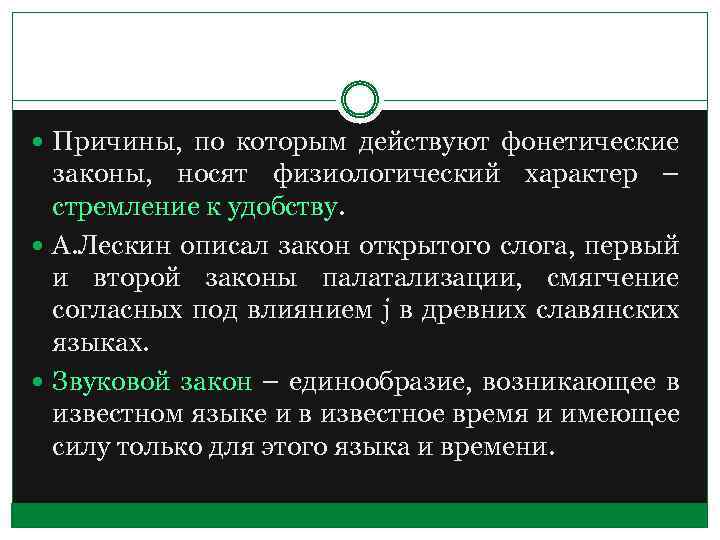 Причины, по которым действуют фонетические законы, носят физиологический характер – стремление к удобству.

А.Лескин описал закон открытого слога, первый и второй законы палатализации, смягчение согласных под влиянием j в древних славянских языках.

Звуковой закон – единообразие, возникающее в известном языке и в известное время и имеющее силу только для этого языка и времени.